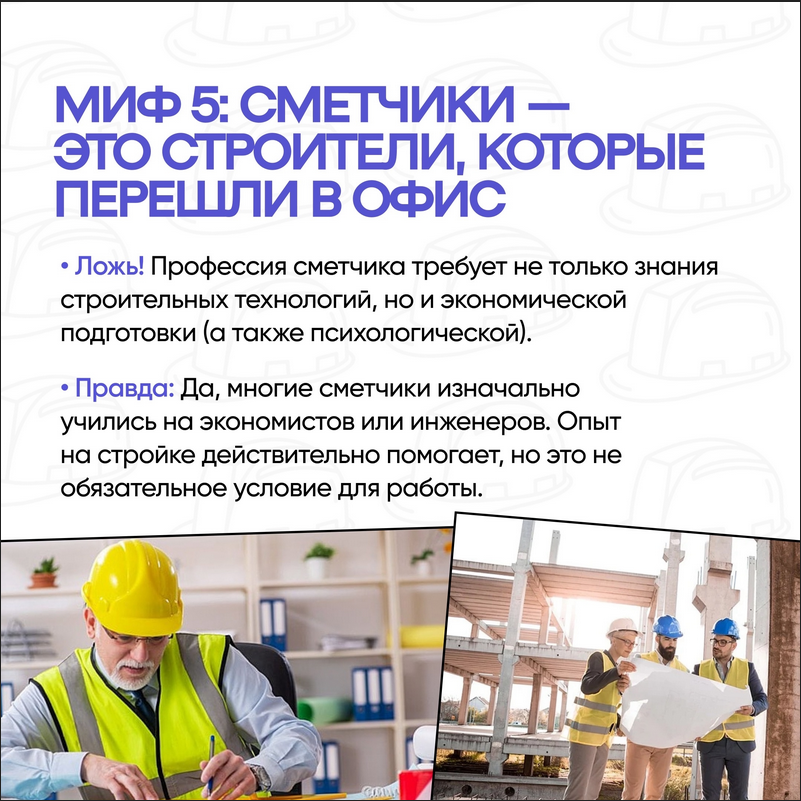 МИФ 5: СМЕТЧИКИ — ЭТО СТРОИТЕЛИ, КОТОРЫЕ ПЕРЕШЛИ В ОФИС

• Ложь! Профессия сметчика требует не только знания строительных технологий, но и экономической подготовки (а также психологической).

• Правда: Да, многие сметчики изначально учились на экономистов или инженеров. Опыт на стройке действительно помогает, но это не обязательное условие для работы.